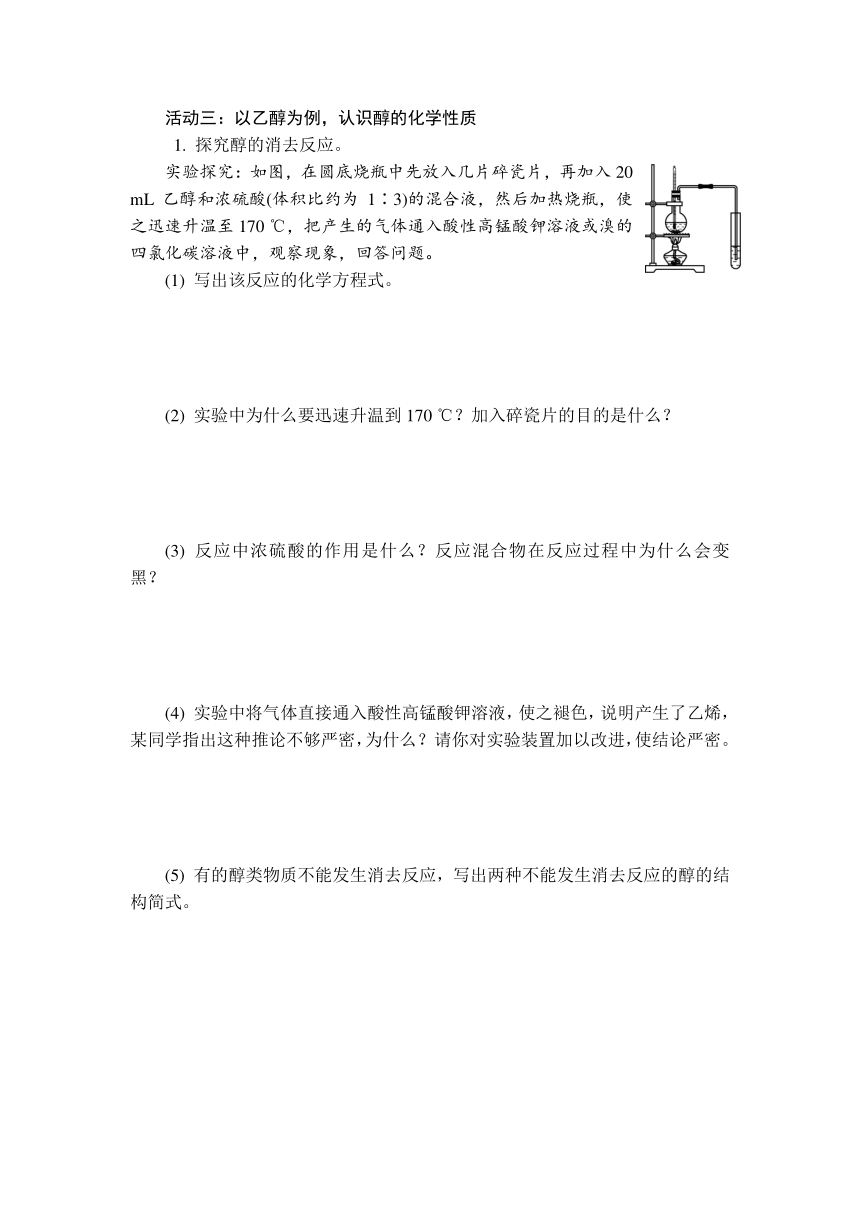 活动三：以乙醇为例，认识醇的化学性质

1. 探究醇的消去反应。

实验探究：如图，在圆底烧瓶中先放入几片碎瓷片，再加入 20 mL 乙醇和浓硫酸(体积比约为 1∶3)的混合液，然后加热烧瓶，使之迅速升温至 170 ℃，把产生的气体通入酸性高锰酸钾溶液或溴的四氯化碳溶液中，观察现象，回答问题。

(1) 写出该反应的化学方程式。

(2) 实验中为什么要迅速升温到 170 ℃？加入碎瓷片的目的是什么？

(3) 反应中浓硫酸的作用是什么？反应混合物在反应过程中为什么会变黑？

(4) 实验中将气体直接通入酸性高锰酸钾溶液，使之褪色，说明产生了乙烯，某同学指出这种推论不够严密，为什么？请你对实验装置加以改进，使结论严密。

(5) 有的醇类物质不能发生消去反应，写出两种不能发生消去反应的醇的结构简式。